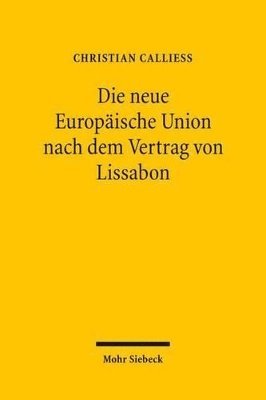 CHRISTIAN CALLIESS

Die neue Europäische Union nach dem Vertrag von Lissabon

Mohr Siebeck